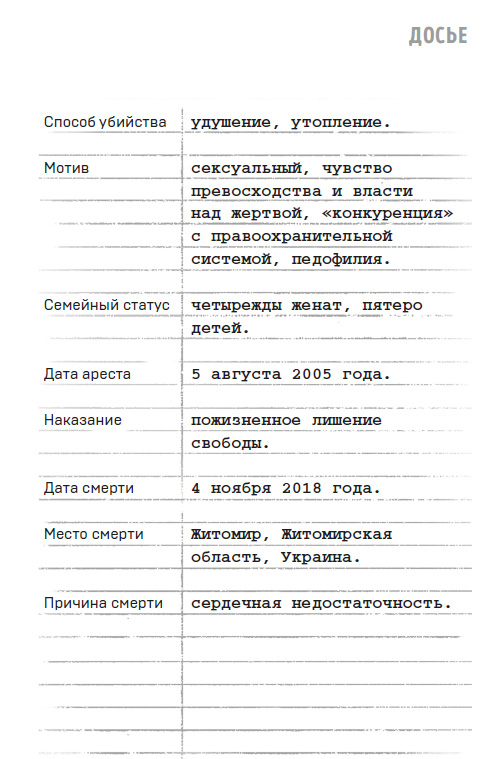 ДОСЬЕ

| | |
|---|---|
| Способ убийства | удушение, утопление. |
| Мотив | сексуальный, чувство превосходства и власти над жертвой, «конкуренция» с правоохранительной системой, педофилия. |
| Семейный статус | четырежды женат, пятеро детей. |
| Дата ареста | 5 августа 2005 года. |
| Наказание | пожизненное лишение свободы. |
| Дата смерти | 4 ноября 2018 года. |
| Место смерти | Житомир, Житомирская область, Украина. |
| Причина смерти | сердечная недостаточность. |